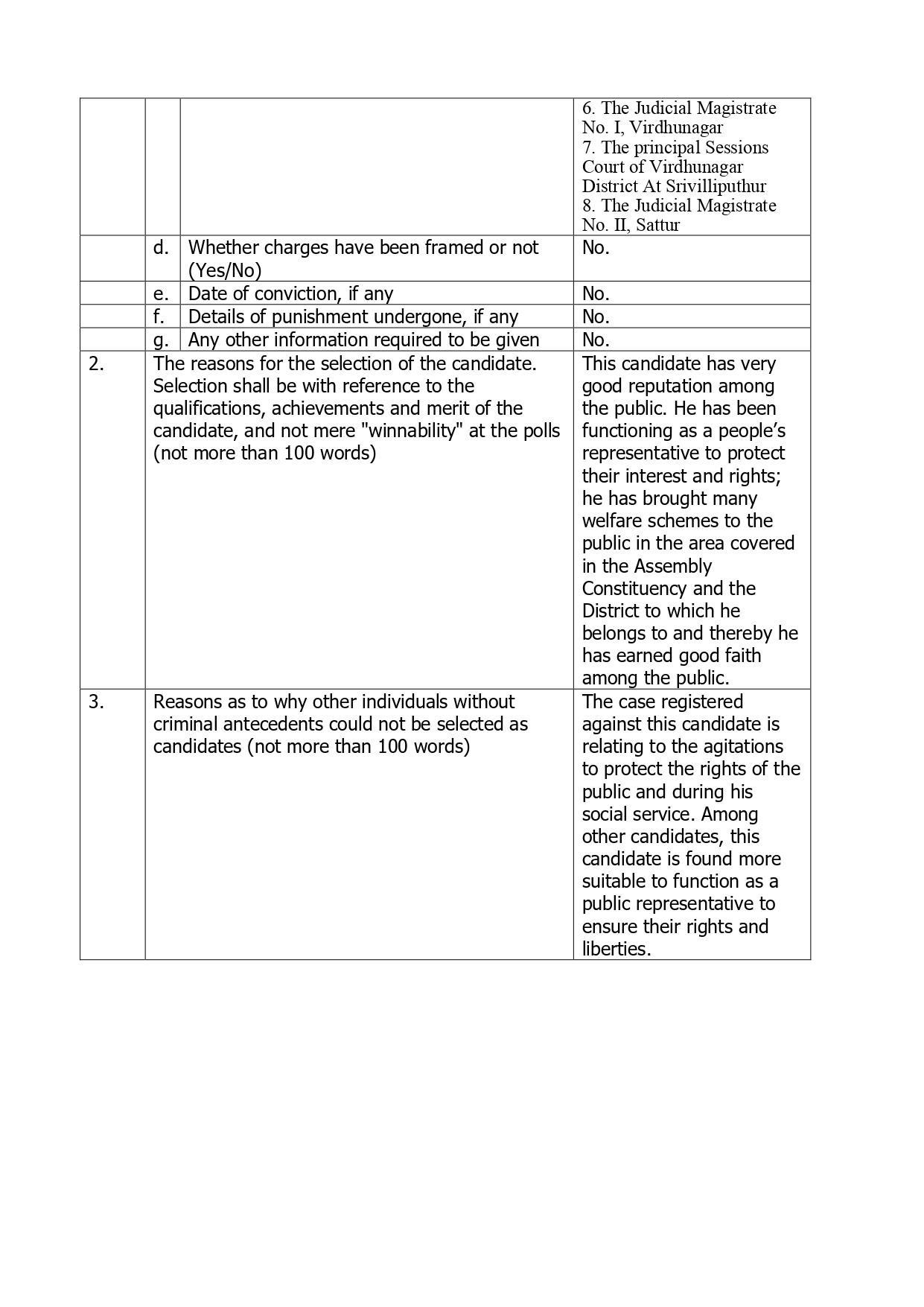 |  |  |  |  |
|---|---|---|---|
|  |  |  | 6. The Judicial Magistrate No. I, Virdhunagar 7. The principal Sessions Court of Virdhunagar District At Srivilliputhur 8. The Judicial Magistrate No. II, Sattur |
|  | d. | Whether charges have been framed or not (Yes/No) | No. |
|  | e. | Date of conviction, if any | No. |
|  | f. | Details of punishment undergone, if any | No. |
|  | g. | Any other information required to be given | No. |
| 2. | The reasons for the selection of the candidate. Selection shall be with reference to the qualifications, achievements and merit of the candidate, and not mere "winnability" at the polls (not more than 100 words) |  | This candidate has very good reputation among the public. He has been functioning as a people's representative to protect their interest and rights; he has brought many welfare schemes to the public in the area covered in the Assembly Constituency and the District to which he belongs to and thereby he has earned good faith among the public. |
| 3. | Reasons as to why other individuals without criminal antecedents could not be selected as candidates (not more than 100 words) |  | The case registered against this candidate is relating to the agitations to protect the rights of the public and during his social service. Among other candidates, this candidate is found more suitable to function as a public representative to ensure their rights and liberties. |